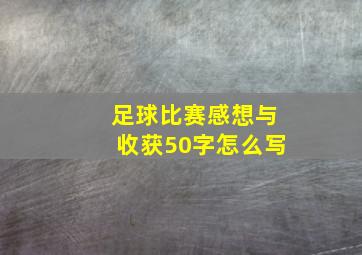 足球比赛感想与收获50字怎么写